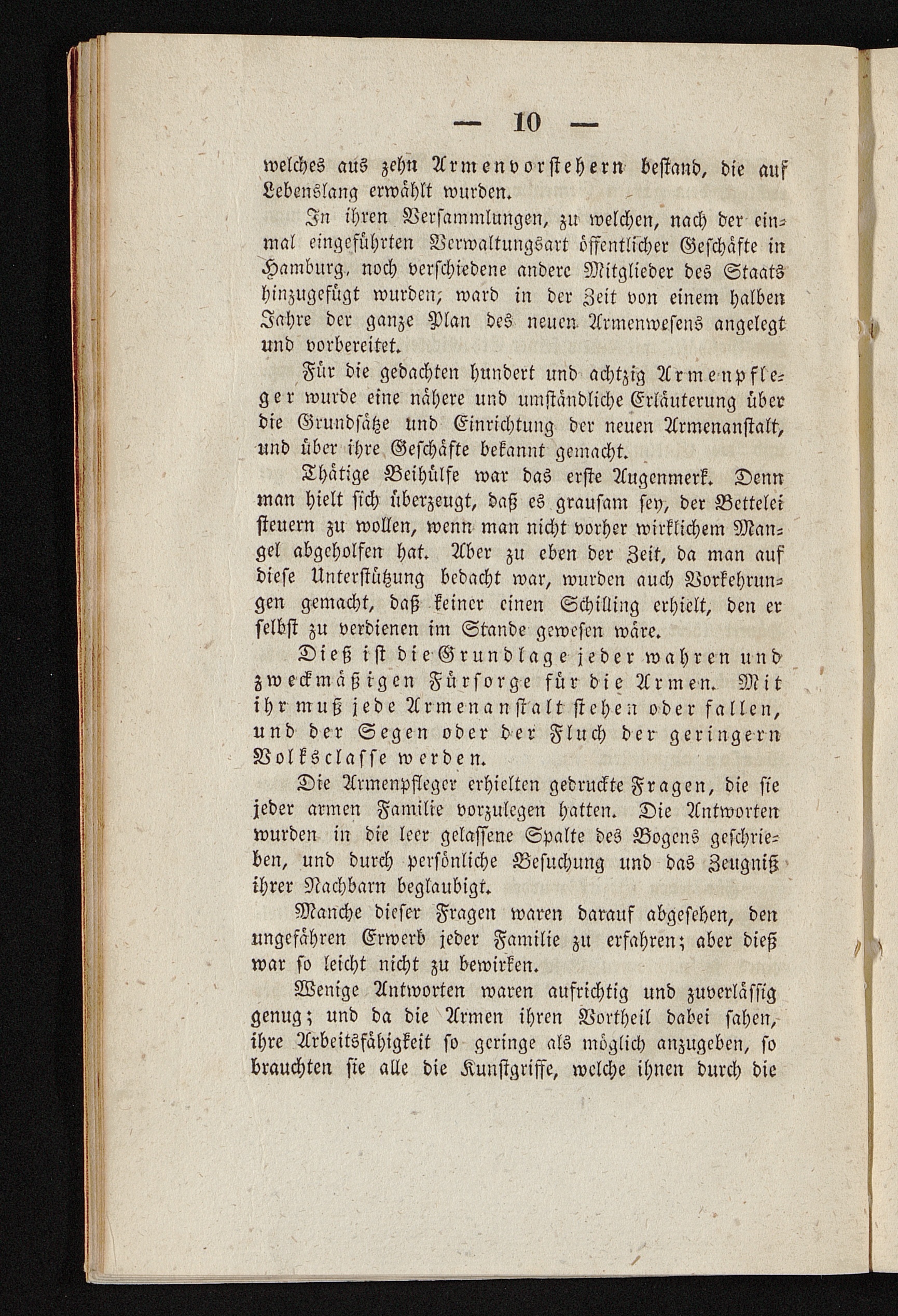 — 10 —

welches aus zehn Armenvorstehern bestand, die auf Lebenslang erwählt wurden.

In ihren Versammlungen, zu welchen, nach der einmal eingeführten Verwaltungsart öffentlicher Geschäfte in Hamburg, noch verschiedene andere Mitglieder des Staats hinzugefügt wurden; ward in der Zeit von einem halben Jahre der ganze Plan des neuen Armenwesens angelegt und vorbereitet.

Für die gedachten hundert und achtzig Armenpfleger wurde eine nähere und umständliche Erläuterung über die Grundsätze und Einrichtung der neuen Armenanstalt, und über ihre Geschäfte bekannt gemacht.

Thätige Beihülfe war das erste Augenmerk. Denn man hielt sich überzeugt, daß es grausam sey, der Bettelei steuern zu wollen, wenn man nicht vorher wirklichem Mangel abgeholfen hat. Aber zu eben der Zeit, da man auf diese Unterstützung bedacht war, wurden auch Vorkehrungen gemacht, daß keiner einen Schilling erhielt, den er selbst zu verdienen im Stande gewesen wäre.

Dieß ist die Grundlage jeder wahren und zweckmäßigen Fürsorge für die Armen. Mit ihr muß jede Armenanstalt stehen oder fallen, und der Segen oder der Fluch der geringern Volksclasse werden.

Die Armenpfleger erhielten gedruckte Fragen, die sie jeder armen Familie vorzulegen hatten. Die Antworten wurden in die leer gelassene Spalte des Bogens geschrieben, und durch persönliche Besuchung und das Zeugniß ihrer Nachbarn beglaubigt.

Manche dieser Fragen waren darauf abgesehen, den ungefähren Erwerb jeder Familie zu erfahren; aber dieß war so leicht nicht zu bewirken.

Wenige Antworten waren aufrichtig und zuverlässig genug; und da die Armen ihren Vortheil dabei sahen, ihre Arbeitsfähigkeit so geringe als möglich anzugeben, so brauchten sie alle die Kunstgriffe, welche ihnen durch die